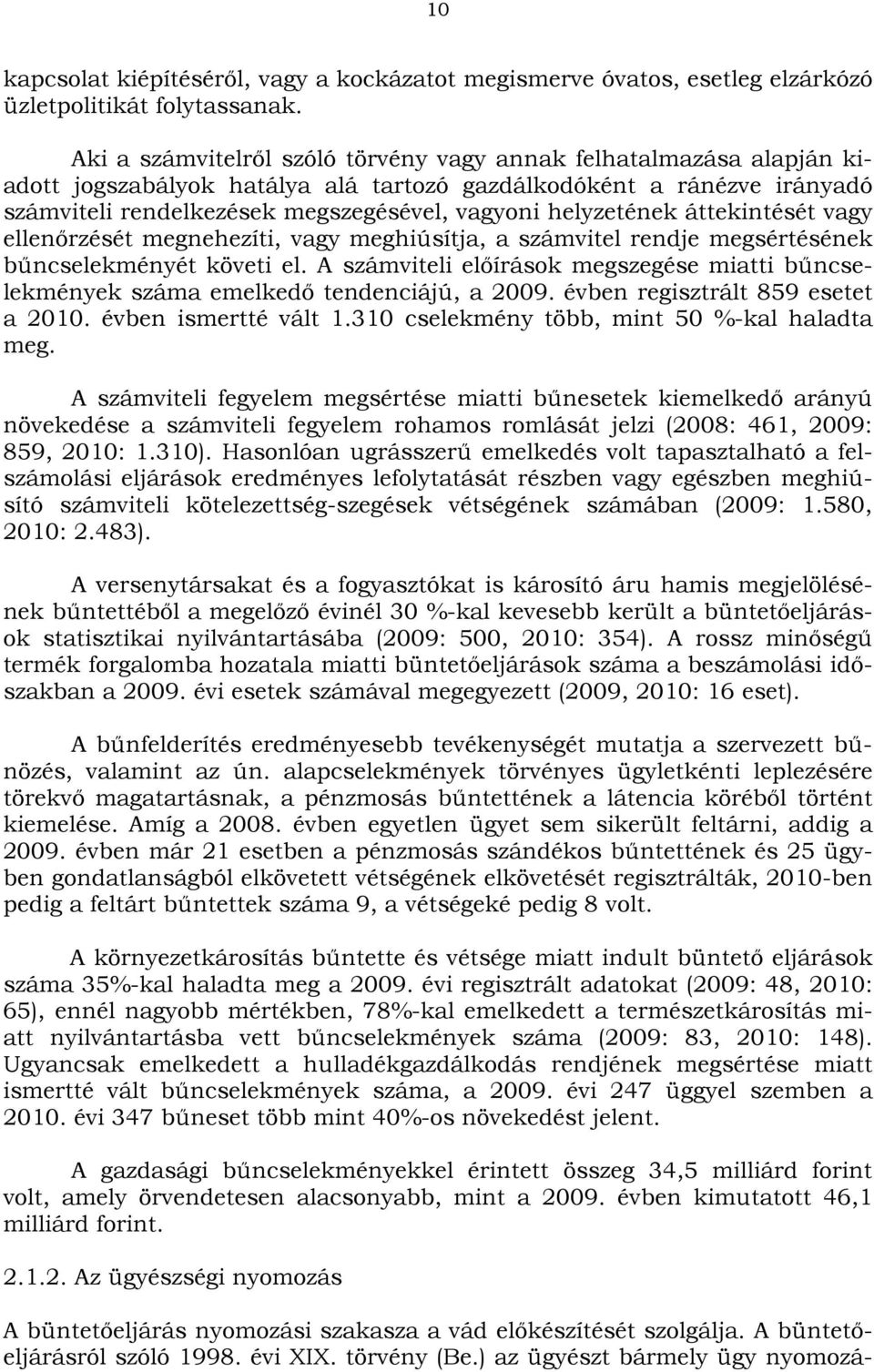 10

kapcsolat kiépítéséről, vagy a kockázatot megismerve óvatos, esetleg elzárkózó üzletpolitikát folytassanak.

Aki a számvitelről szóló törvény vagy annak felhatalmazása alapján kiadott jogszabályok hatálya alá tartozó gazdálkodóként a ránézve irányadó számviteli rendelkezések megszegésével, vagyoni helyzetének áttekintését vagy ellenőrzését megnehezíti, vagy meghiúsítja, a számvitel rendje megsértésének bűncselekményét követi el. A számviteli előírások megszegése miatti bűncselekmények száma emelkedő tendenciájú, a 2009. évben regisztrált 859 esetet a 2010. évben ismertté vált 1.310 cselekmény több, mint 50 %-kal haladta meg.

A számviteli fegyelem megsértése miatti bűnesetek kiemelkedő arányú növekedése a számviteli fegyelem rohamos romlását jelzi (2008: 461, 2009: 859, 2010: 1.310). Hasonlóan ugrásszerű emelkedés volt tapasztalható a felszámolási eljárások eredményes lefolytatását részben vagy egészben meghiúsító számviteli kötelezettség-szegések vétségének számában (2009: 1.580, 2010: 2.483).

A versenytársakat és a fogyasztókat is károsító áru hamis megjelölésének bűntettéből a megelőző évinél 30 %-kal kevesebb került a büntetőeljárások statisztikai nyilvántartásába (2009: 500, 2010: 354). A rossz minőségű termék forgalomba hozatala miatti büntetőeljárások száma a beszámolási időszakban a 2009. évi esetek számával megegyezett (2009, 2010: 16 eset).

A bűnfelderítés eredményesebb tevékenységét mutatja a szervezett bűnözés, valamint az ún. alapcselekmények törvényes ügyletkénti leplezésére törekvő magatartásnak, a pénzmosás bűntettének a látencia köréből történt kiemelése. Amíg a 2008. évben egyetlen ügyet sem sikerült feltárni, addig a 2009. évben már 21 esetben a pénzmosás szándékos bűntettének és 25 ügyben gondatlanságból elkövetett vétségének elkövetését regisztrálták, 2010-ben pedig a feltárt bűntettek száma 9, a vétségeké pedig 8 volt.

A környezetkárosítás bűntette és vétsége miatt indult büntető eljárások száma 35%-kal haladta meg a 2009. évi regisztrált adatokat (2009: 48, 2010: 65), ennél nagyobb mértékben, 78%-kal emelkedett a természetkárosítás miatt nyilvántartásba vett bűncselekmények száma (2009: 83, 2010: 148). Ugyancsak emelkedett a hulladékgazdálkodás rendjének megsértése miatt ismertté vált bűncselekmények száma, a 2009. évi 247 üggyel szemben a 2010. évi 347 bűneset több mint 40%-os növekedést jelent.

A gazdasági bűncselekményekkel érintett összeg 34,5 milliárd forint volt, amely örvendetesen alacsonyabb, mint a 2009. évben kimutatott 46,1 milliárd forint.

2.1.2. Az ügyészségi nyomozás

A büntetőeljárás nyomozási szakasza a vád előkészítését szolgálja. A büntetőeljárásról szóló 1998. évi XIX. törvény (Be.) az ügyészt bármely ügy nyomozá-